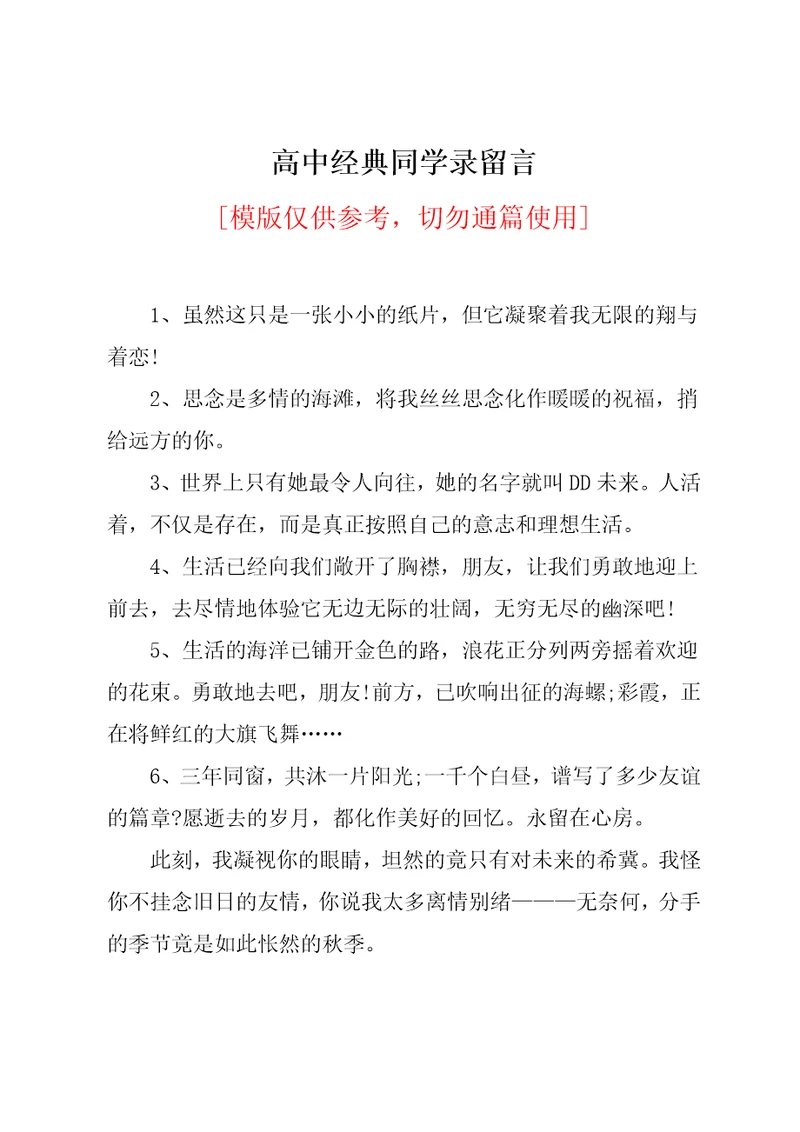 高中经典同学录留言

[模版仅供参考，切勿通篇使用]

1、虽然这只是一张小小的纸片，但它凝聚着我无限的翔与着恋!

2、思念是多情的海滩，将我丝丝思念化作暖暖的祝福，捎给远方的你。

3、世界上只有她最令人向往，她的名字就叫DD未来。人活着，不仅是存在，而是真正按照自己的意志和理想生活。

4、生活已经向我们敞开了胸襟，朋友，让我们勇敢地迎上前去，去尽情地体验它无边无际的壮阔，无穷无尽的幽深吧!

5、生活的海洋已铺开金色的路，浪花正分列两旁摇着欢迎的花束。勇敢地去吧，朋友!前方，已吹响出征的海螺;彩霞，正在将鲜红的大旗飞舞……

6、三年同窗，共沐一片阳光;一千个白昼，谱写了多少友谊的篇章?愿逝去的岁月，都化作美好的回忆。永留在心房。

此刻，我凝视你的眼睛，坦然的竟只有对未来的希冀。我怪你不挂念旧日的友情，你说我太多离情别绪———无奈何，分手的季节竟是如此怅然的秋季。